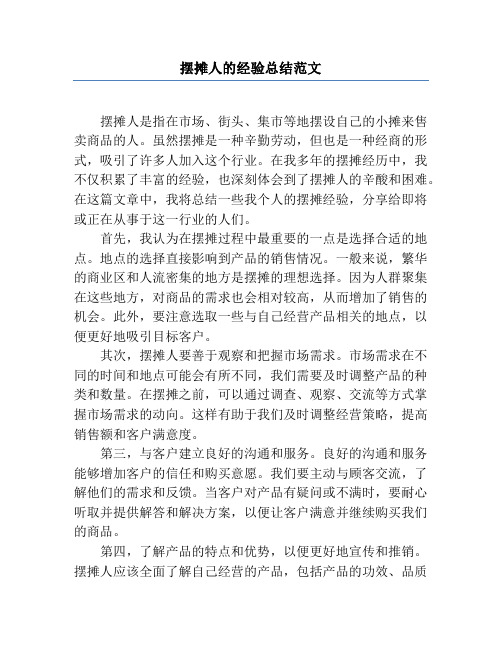 摆摊人的经验总结范文

摆摊人是指在市场、街头、集市等地摆设自己的小摊来售卖商品的人。虽然摆摊是一种辛勤劳动，但也是一种经商的形式，吸引了许多人加入这个行业。在我多年的摆摊经历中，我不仅积累了丰富的经验，也深刻体会到了摆摊人的辛酸和困难。在这篇文章中，我将总结一些我个人的摆摊经验，分享给即将或正在从事于这一行业的人们。

首先，我认为在摆摊过程中最重要的一点是选择合适的地点。地点的选择直接影响到产品的销售情况。一般来说，繁华的商业区和人流密集的地方是摆摊的理想选择。因为人群聚集在这些地方，对商品的需求也会相对较高，从而增加了销售的机会。此外，要注意选取一些与自己经营产品相关的地点，以便更好地吸引目标客户。

其次，摆摊人要善于观察和把握市场需求。市场需求在不同的时间和地点可能会有所不同，我们需要及时调整产品的种类和数量。在摆摊之前，可以通过调查、观察、交流等方式掌握市场需求的动向。这样有助于我们及时调整经营策略，提高销售额和客户满意度。

第三，与客户建立良好的沟通和服务。良好的沟通和服务能够增加客户的信任和购买意愿。我们要主动与顾客交流，了解他们的需求和反馈。当客户对产品有疑问或不满时，要耐心听取并提供解答和解决方案，以便让客户满意并继续购买我们的商品。

第四，了解产品的特点和优势，以便更好地宣传和推销。摆摊人应该全面了解自己经营的产品，包括产品的功效、品质